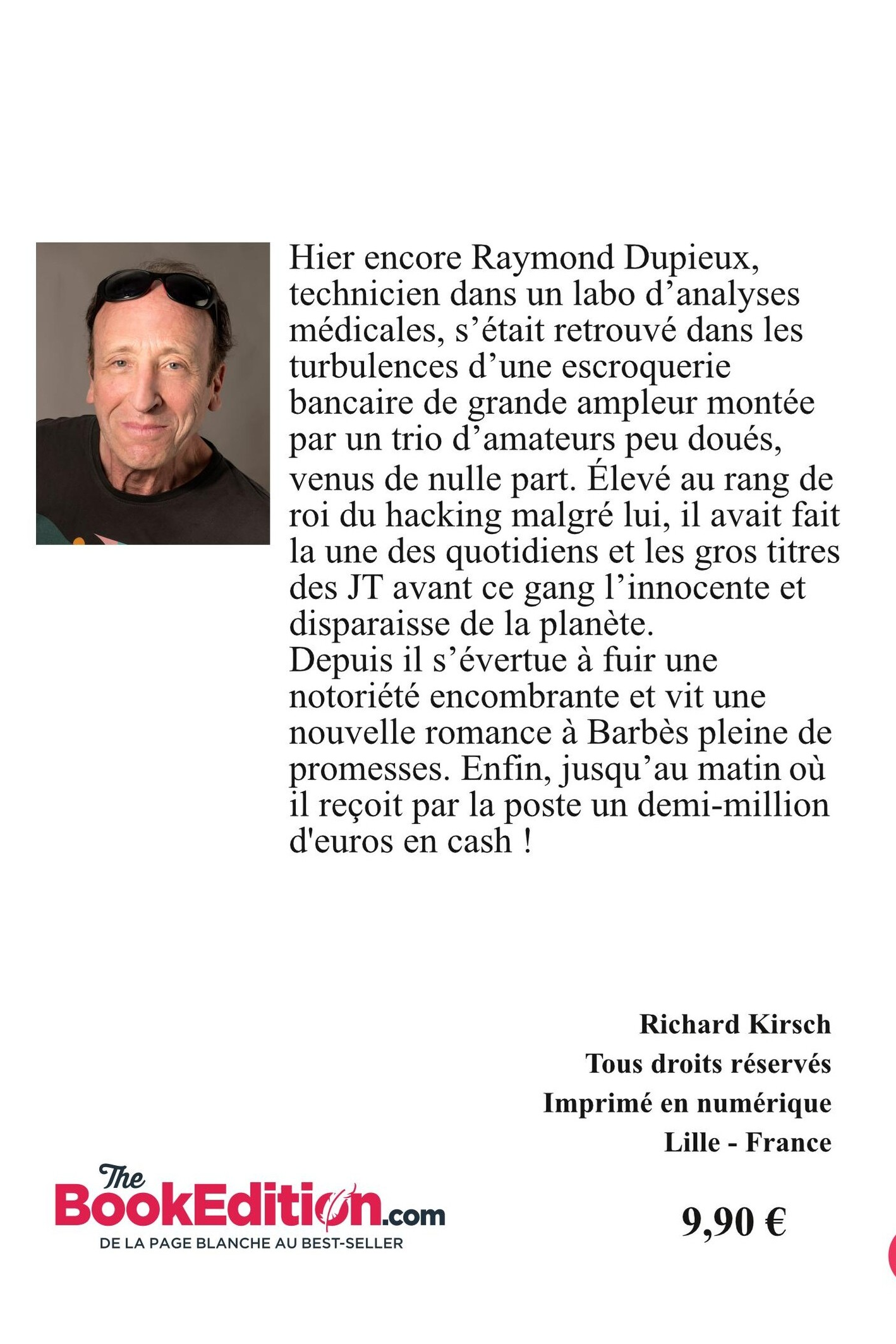 Hier encore Raymond Dupieux, technicien dans un labo d’analyses médicales, s’était retrouvé dans les turbulences d’une escroquerie bancaire de grande ampleur montée par un trio d’amateurs peu doués, venus de nulle part. Élevé au rang de roi du hacking malgré lui, il avait fait la une des quotidiens et les gros titres des JT avant ce gang l’innocente et disparaisse de la planète.
Depuis il s’évertue à fuir une notoriété encombrante et vit une nouvelle romance à Barbès pleine de promesses. Enfin, jusqu’au matin où il reçoit par la poste un demi-million d'euros en cash !

Richard Kirsch
Tous droits réservés
Imprimé en numérique
Lille - France

The BookEdition.com
DE LA PAGE BLANCHE AU BEST-SELLER

9,90 €